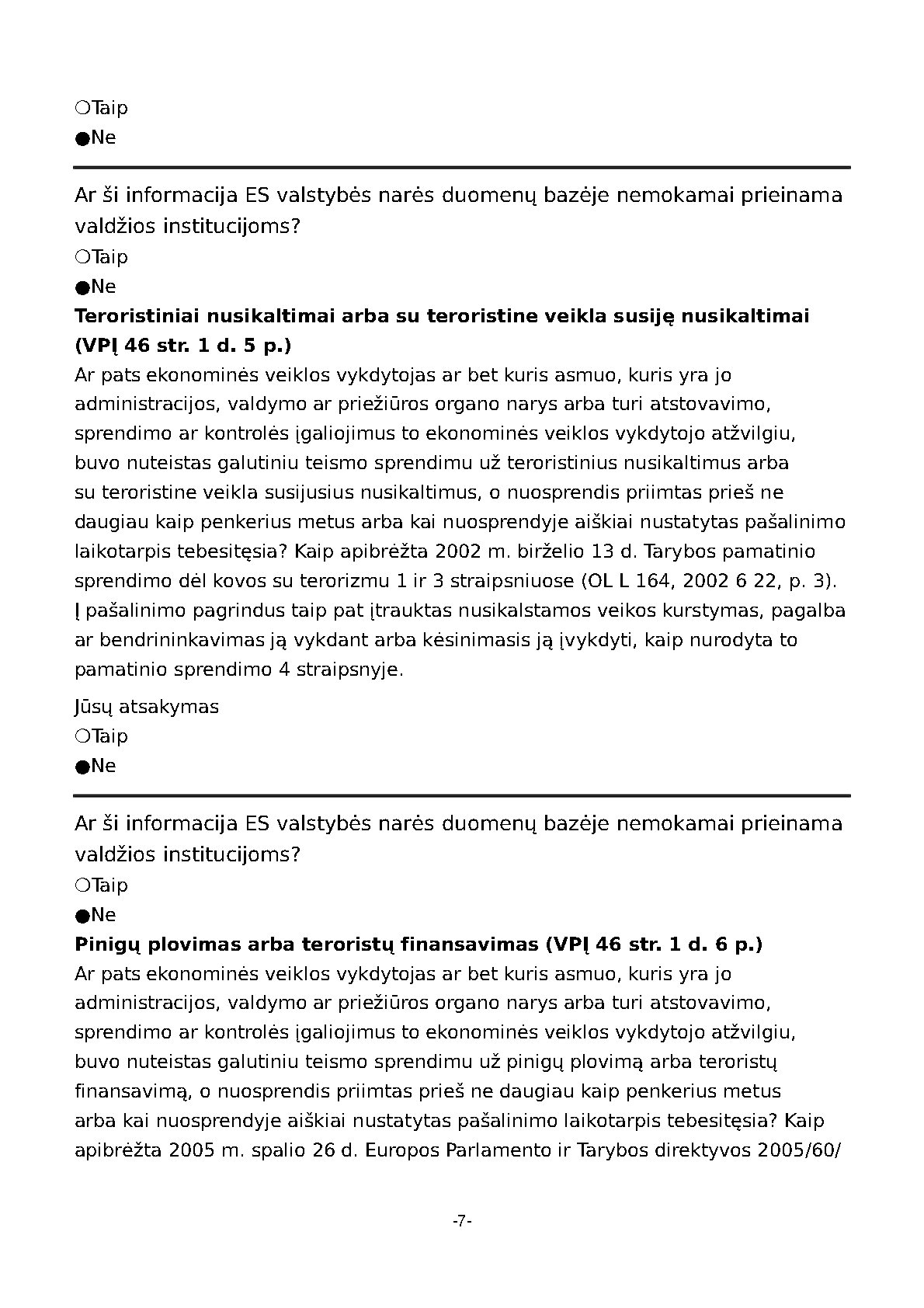 ❍Taip
●Ne

Ar ši informacija ES valstybės narės duomenų bazėje nemokamai prieinama valdžios institucijoms?
❍Taip
●Ne
**Teroristiniai nusikaltimai arba su teroristine veikla susiję nusikaltimai (VPĮ 46 str. 1 d. 5 p.)**
Ar pats ekonominės veiklos vykdytojas ar bet kuris asmuo, kuris yra jo administracijos, valdymo ar priežiūros organo narys arba turi atstovavimo, sprendimo ar kontrolės įgaliojimus to ekonominės veiklos vykdytojo atžvilgiu, buvo nuteistas galutiniu teismo sprendimu už teroristinius nusikaltimus arba su teroristine veikla susijusius nusikaltimus, o nuosprendis priimtas prieš ne daugiau kaip penkerius metus arba kai nuosprendyje aiškiai nustatytas pašalinimo laikotarpis tebesitęsia? Kaip apibrėžta 2002 m. birželio 13 d. Tarybos pamatinio sprendimo dėl kovos su terorizmu 1 ir 3 straipsniuose (OL L 164, 2002 6 22, p. 3). Į pašalinimo pagrindus taip pat įtrauktas nusikalstamos veikos kurstymas, pagalba ar bendrininkavimas ją vykdant arba kėsinimasis ją įvykdyti, kaip nurodyta to pamatinio sprendimo 4 straipsnyje.

Jūsų atsakymas
❍Taip
●Ne

Ar ši informacija ES valstybės narės duomenų bazėje nemokamai prieinama valdžios institucijoms?
❍Taip
●Ne
**Pinigų plovimas arba teroristų finansavimas (VPĮ 46 str. 1 d. 6 p.)**
Ar pats ekonominės veiklos vykdytojas ar bet kuris asmuo, kuris yra jo administracijos, valdymo ar priežiūros organo narys arba turi atstovavimo, sprendimo ar kontrolės įgaliojimus to ekonominės veiklos vykdytojo atžvilgiu, buvo nuteistas galutiniu teismo sprendimu už pinigų plovimą arba teroristų finansavimą, o nuosprendis priimtas prieš ne daugiau kaip penkerius metus arba kai nuosprendyje aiškiai nustatytas pašalinimo laikotarpis tebesitęsia? Kaip apibrėžta 2005 m. spalio 26 d. Europos Parlamento ir Tarybos direktyvos 2005/60/

-7-